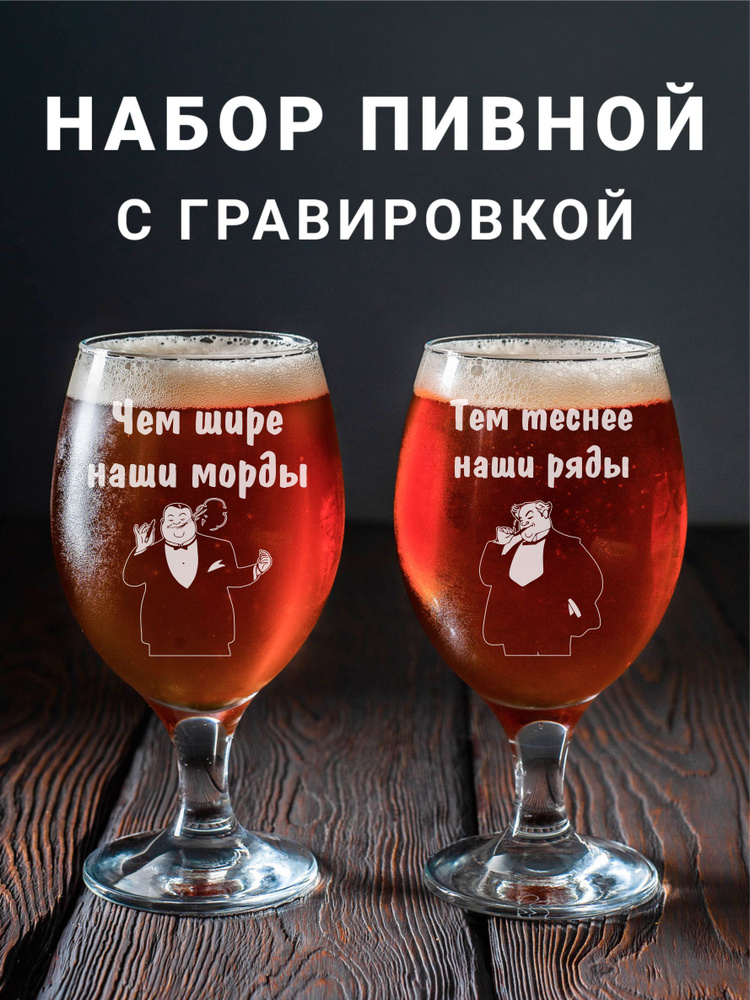 НАБОР ПИВНОЙ
С ГРАВИРОВКОЙ

Чем шире
наши морды

Тем теснее
наши ряды